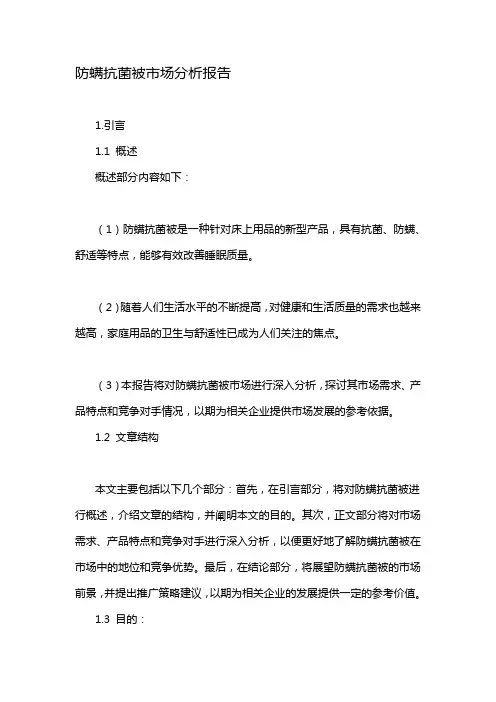 防螨抗菌被市场分析报告

1.引言

1.1 概述

概述部分内容如下：

（1）防螨抗菌被是一种针对床上用品的新型产品，具有抗菌、防螨、舒适等特点，能够有效改善睡眠质量。

（2）随着人们生活水平的不断提高，对健康和生活质量的需求也越来越高，家庭用品的卫生与舒适性已成为人们关注的焦点。

（3）本报告将对防螨抗菌被市场进行深入分析，探讨其市场需求、产品特点和竞争对手情况，以期为相关企业提供市场发展的参考依据。

1.2 文章结构

本文主要包括以下几个部分：首先，在引言部分，将对防螨抗菌被进行概述，介绍文章的结构，并阐明本文的目的。其次，正文部分将对市场需求、产品特点和竞争对手进行深入分析，以便更好地了解防螨抗菌被在市场中的地位和竞争优势。最后，在结论部分，将展望防螨抗菌被的市场前景，并提出推广策略建议，以期为相关企业的发展提供一定的参考价值。

1.3 目的：